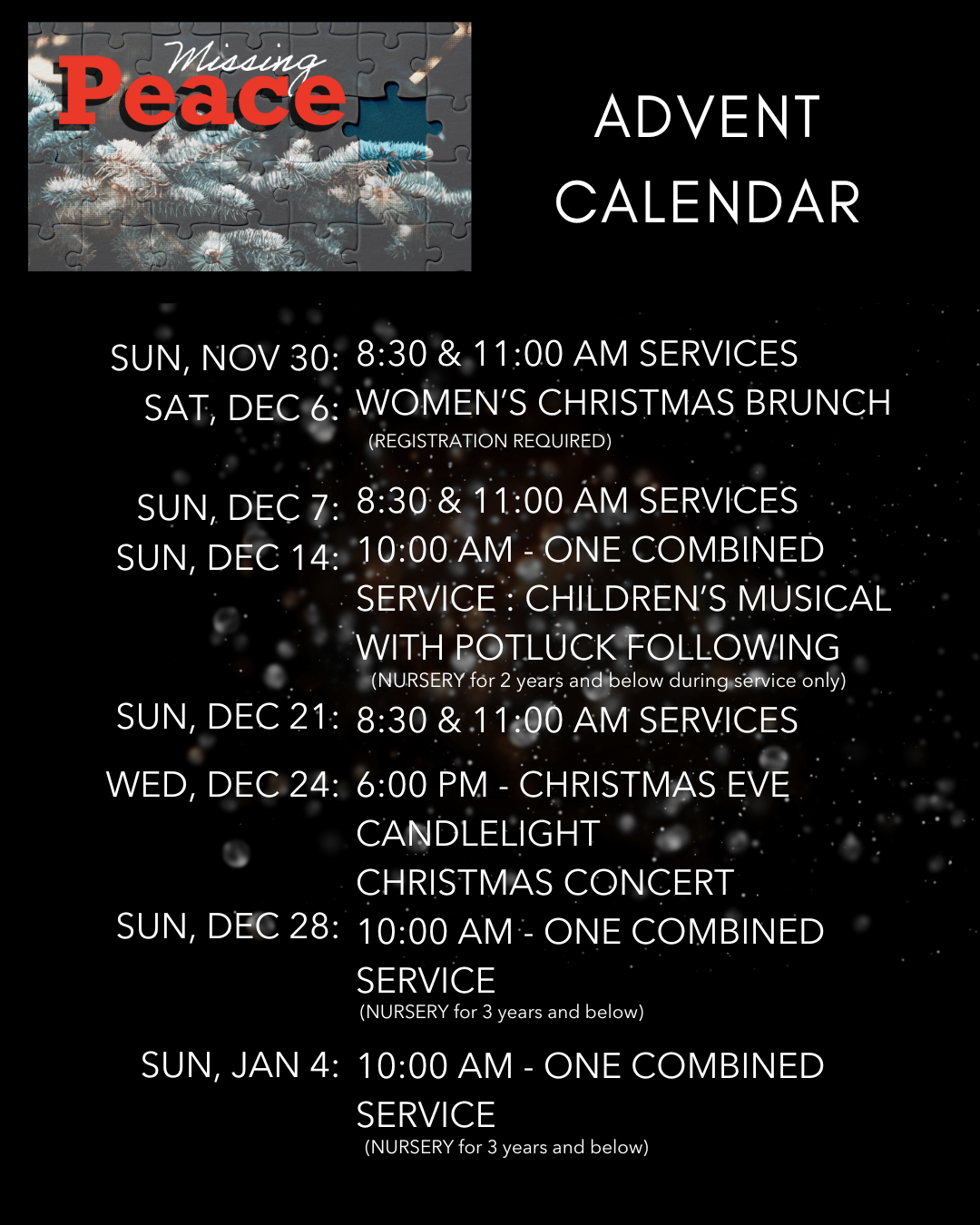 Missing
Peace

ADVENT CALENDAR

SUN, NOV 30: 8:30 & 11:00 AM SERVICES
SAT, DEC 6: WOMEN'S CHRISTMAS BRUNCH
(REGISTRATION REQUIRED)

SUN, DEC 7: 8:30 & 11:00 AM SERVICES
SUN, DEC 14: 10:00 AM - ONE COMBINED SERVICE : CHILDREN'S MUSICAL WITH POTLUCK FOLLOWING
(NURSERY for 2 years and below during service only)
SUN, DEC 21: 8:30 & 11:00 AM SERVICES
WED, DEC 24: 6:00 PM - CHRISTMAS EVE CANDLELIGHT CHRISTMAS CONCERT
SUN, DEC 28: 10:00 AM - ONE COMBINED SERVICE
(NURSERY for 3 years and below)
SUN, JAN 4: 10:00 AM - ONE COMBINED SERVICE
(NURSERY for 3 years and below)